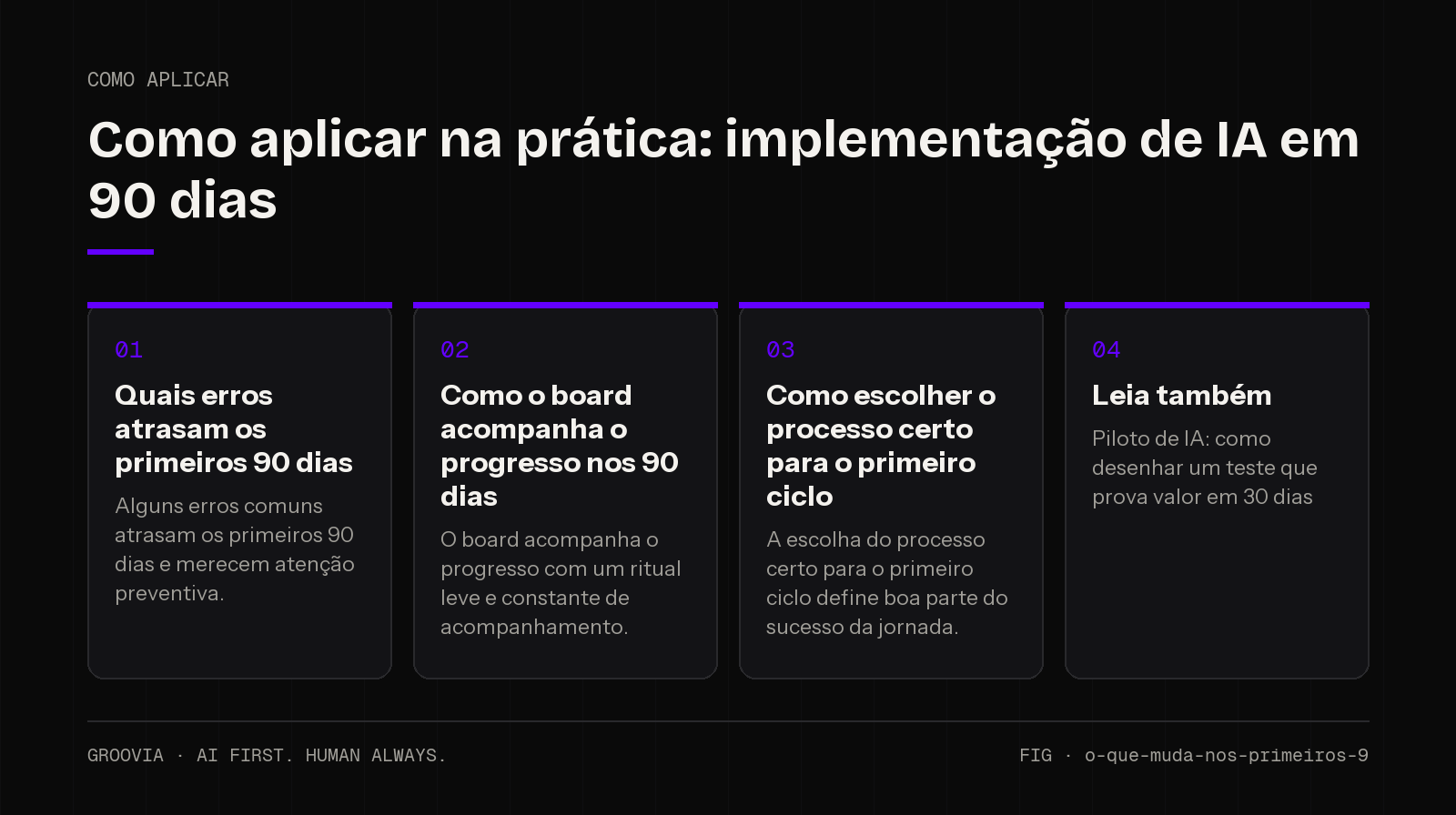 COMO APLICAR

Como aplicar na prática: implementação de IA em 90 dias

01

Quais erros atrasam os primeiros 90 dias

Alguns erros comuns atrasam os primeiros 90 dias e merecem atenção preventiva.

02

Como o board acompanha o progresso nos 90 dias

O board acompanha o progresso com um ritual leve e constante de acompanhamento.

03

Como escolher o processo certo para o primeiro ciclo

A escolha do processo certo para o primeiro ciclo define boa parte do sucesso da jornada.

04

Leia também

Piloto de IA: como desenhar um teste que prova valor em 30 dias

GROOVIA · AI FIRST. HUMAN ALWAYS.

FIG · o-que-muda-nos-primeiros-9